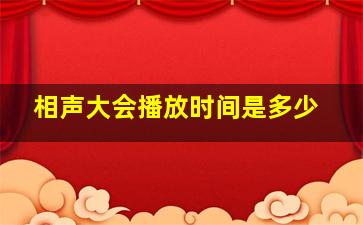 相声大会播放时间是多少